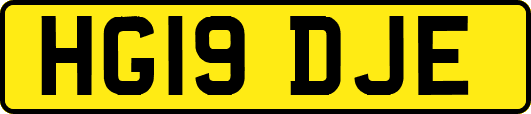 HG19 DJE